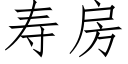 寿房